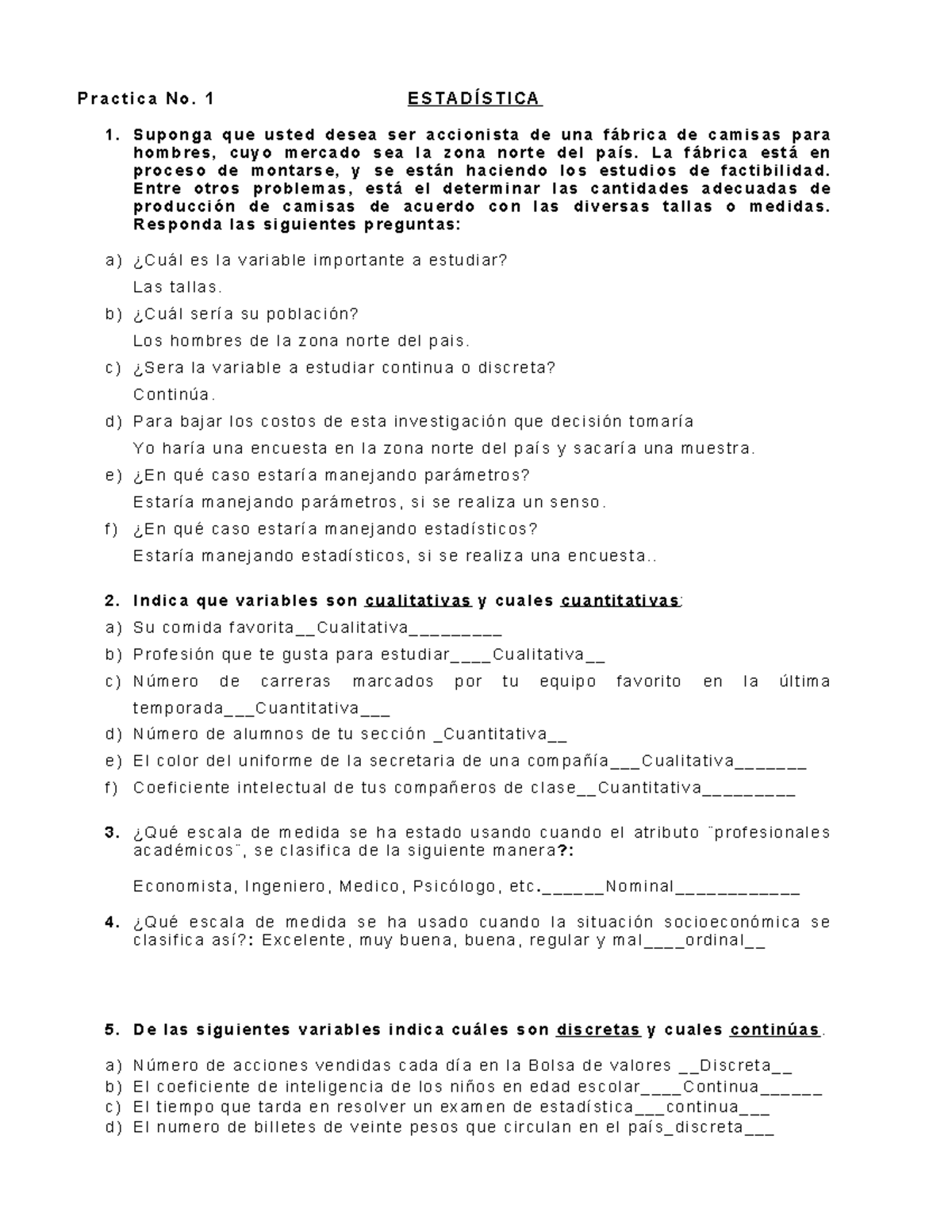 Practica No. 1 ESTADÍSTICA

1. Suponga que usted desea ser accionista de una fábrica de camisas para hombres, cuyo mercado sea la zona norte del país. La fábrica está en proceso de montarse, y se están haciendo los estudios de factibilidad. Entre otros problemas, está el determinar las cantidades adecuadas de producción de camisas de acuerdo con las diversas tallas o medidas. Responda las siguientes preguntas:

a) ¿Cuál es la variable importante a estudiar?
Las tallas.
b) ¿Cuál sería su población?
Los hombres de la zona norte del pais.
c) ¿Sera la variable a estudiar continua o discreta?
Continúa.
d) Para bajar los costos de esta investigación que decisión tomaría
Yo haría una encuesta en la zona norte del país y sacaría una muestra.
e) ¿En qué caso estaría manejando parámetros?
Estaría manejando parámetros, si se realiza un senso.
f) ¿En qué caso estaría manejando estadísticos?
Estaría manejando estadísticos, si se realiza una encuesta..

2. Indica que variables son cualitativas y cuales cuantitativas:
a) Su comida favorita__Cualitativa_________
b) Profesión que te gusta para estudiar____Cualitativa__
c) Número de carreras marcados por tu equipo favorito en la última temporada___Cuantitativa___
d) Número de alumnos de tu sección _Cuantitativa__
e) El color del uniforme de la secretaria de una compañía___Cualitativa_______
f) Coeficiente intelectual de tus compañeros de clase__Cuantitativa_________

3. ¿Qué escala de medida se ha estado usando cuando el atributo ¨profesionales académicos¨, se clasifica de la siguiente manera?:

Economista, Ingeniero, Medico, Psicólogo, etc.______Nominal____________

4. ¿Qué escala de medida se ha usado cuando la situación socioeconómica se clasifica así?: Excelente, muy buena, buena, regular y mal____ordinal__

5. De las siguientes variables indica cuáles son discretas y cuales continúas.

a) Número de acciones vendidas cada día en la Bolsa de valores __Discreta__
b) El coeficiente de inteligencia de los niños en edad escolar____Continua______
c) El tiempo que tarda en resolver un examen de estadística___continua___
d) El numero de billetes de veinte pesos que circulan en el país_discreta___